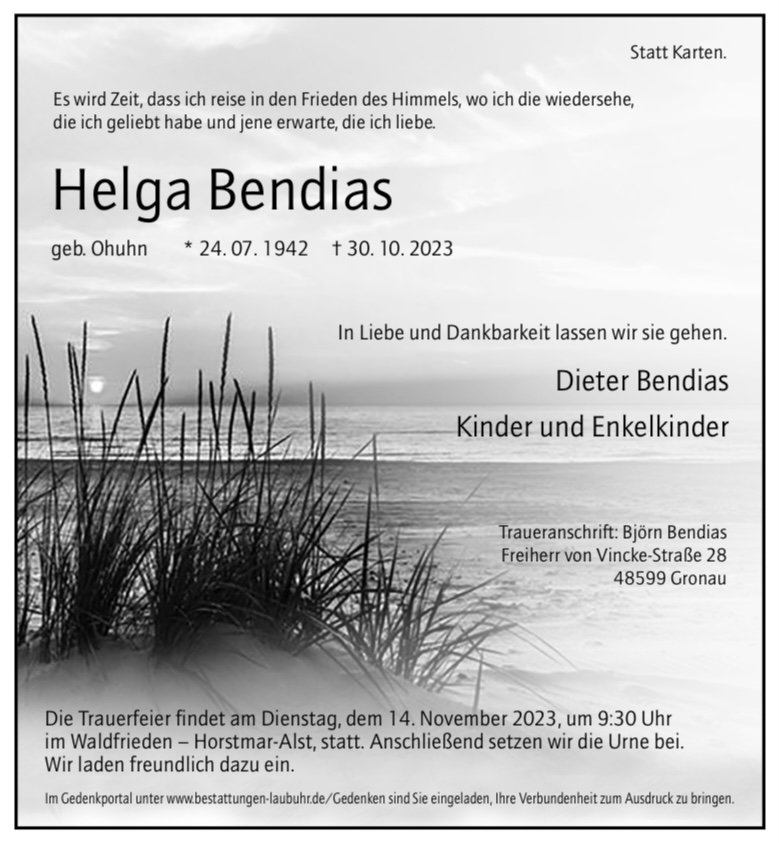 Statt Karten.

Es wird Zeit, dass ich reise in den Frieden des Himmels, wo ich die wiedersehe, die ich geliebt habe und jene erwarte, die ich liebe.

Helga Bendias

geb. Ohuhn * 24. 07. 1942 † 30. 10. 2023

In Liebe und Dankbarkeit lassen wir sie gehen.

Dieter Bendias
Kinder und Enkelkinder

Traueranschrift: Björn Bendias
Freiherr von Vincke-Straße 28
48599 Gronau

Die Trauerfeier findet am Dienstag, dem 14. November 2023, um 9:30 Uhr im Waldfrieden – Horstmar-Alst, statt. Anschließend setzen wir die Urne bei. Wir laden freundlich dazu ein.

Im Gedenkportal unter www.bestattungen-laubuhr.de/Gedenken sind Sie eingeladen, Ihre Verbundenheit zum Ausdruck zu bringen.